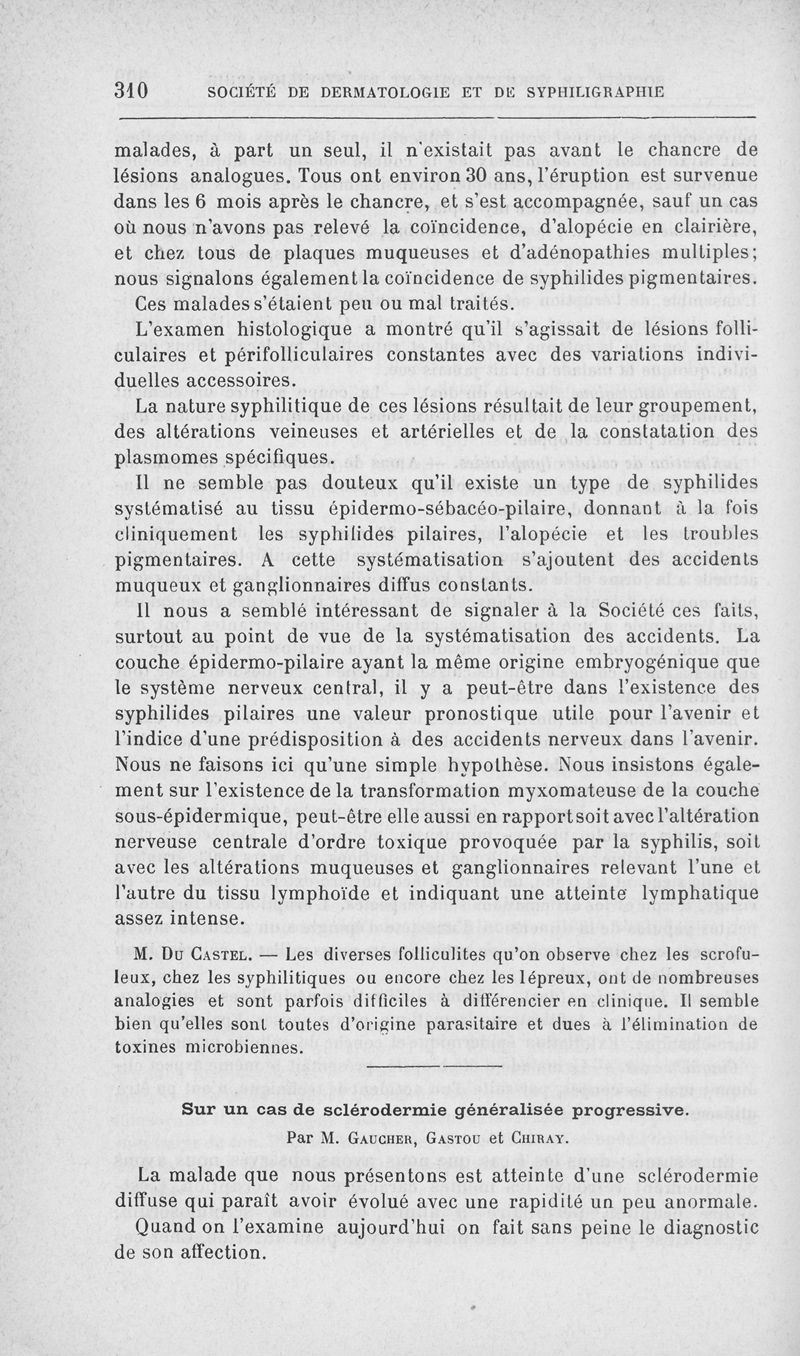 310 SOCIÉTÉ DE DERMATOLOGIE ET DE SYPHILIGRAPHIE

malades, à part un seul, il n'existait pas avant le chancre de lésions analogues. Tous ont environ 30 ans, l'éruption est survenue dans les 6 mois après le chancre, et s'est accompagnée, sauf un cas où nous n'avons pas relevé la coïncidence, d'alopécie en clairière, et chez tous de plaques muqueuses et d'adénopathies multiples; nous signalons également la coïncidence de syphilides pigmentaires. Ces malades s'étaient peu ou mal traités.

L'examen histologique a montré qu'il s'agissait de lésions folliculaires et périfolliculaires constantes avec des variations individuelles accessoires.

La nature syphilitique de ces lésions résultait de leur groupement, des altérations veineuses et artérielles et de la constatation des plasmomes spécifiques.

Il ne semble pas douteux qu'il existe un type de syphilides systématisé au tissu épidermo-sébacéo-pilaire, donnant à la fois cliniquement les syphilides pilaires, l'alopécie et les troubles pigmentaires. A cette systématisation s'ajoutent des accidents muqueux et ganglionnaires diffus constants.

Il nous a semblé intéressant de signaler à la Société ces faits, surtout au point de vue de la systématisation des accidents. La couche épidermo-pilaire ayant la même origine embryogénique que le système nerveux central, il y a peut-être dans l'existence des syphilides pilaires une valeur pronostique utile pour l'avenir et l'indice d'une prédisposition à des accidents nerveux dans l'avenir. Nous ne faisons ici qu'une simple hypothèse. Nous insistons également sur l'existence de la transformation myxomateuse de la couche sous-épidermique, peut-être elle aussi en rapport soit avec l'altération nerveuse centrale d'ordre toxique provoquée par la syphilis, soit avec les altérations muqueuses et ganglionnaires relevant l'une et l'autre du tissu lymphoïde et indiquant une atteinte lymphatique assez intense.

M. Du Castel. — Les diverses folliculites qu'on observe chez les scrofuleux, chez les syphilitiques ou encore chez les lépreux, ont de nombreuses analogies et sont parfois difficiles à différencier en clinique. Il semble bien qu'elles sont toutes d'origine parasitaire et dues à l'élimination de toxines microbiennes.

Sur un cas de sclérodermie généralisée progressive.

Par M. Gaucher, Gastou et Chiray.

La malade que nous présentons est atteinte d'une sclérodermie diffuse qui paraît avoir évolué avec une rapidité un peu anormale.

Quand on l'examine aujourd'hui on fait sans peine le diagnostic de son affection.